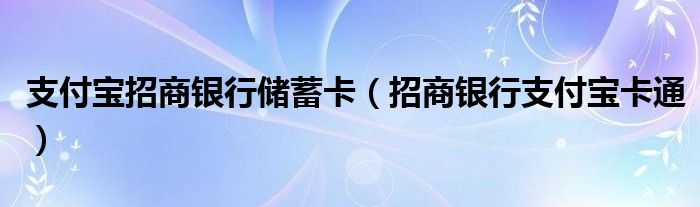 支付宝招商银行储蓄卡（招商银行支付宝卡通）